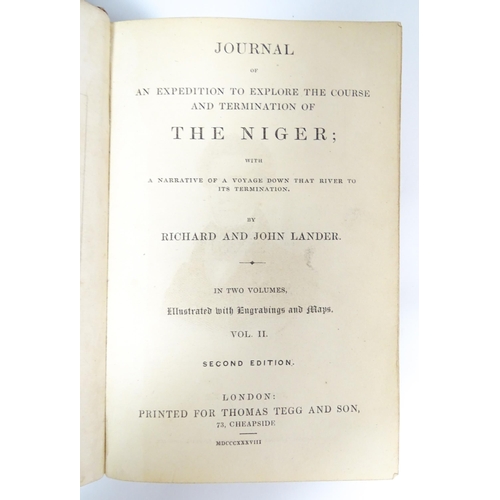 JOURNAL

OF

AN EXPEDITION TO EXPLORE THE COURSE AND TERMINATION OF

THE NIGER;

WITH

A NARRATIVE OF A VOYAGE DOWN THAT RIVER TO ITS TERMINATION.

BY

RICHARD AND JOHN LANDER.

IN TWO VOLUMES,

Illustrated with Engravings and Maps.

VOL. II.

SECOND EDITION.

LONDON:
PRINTED FOR THOMAS TEGG AND SON,
73, CHEAPSIDE

MDCCCXXXVIII